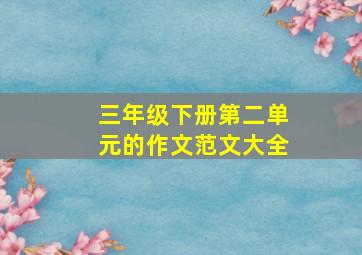 三年级下册第二单元的作文范文大全